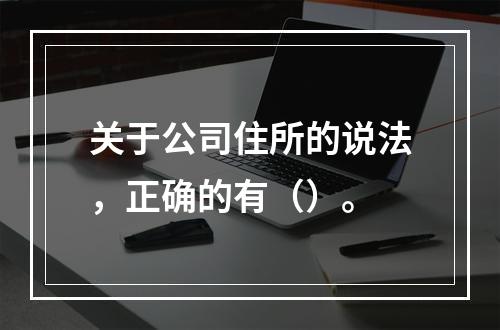 关于公司住所的说法，正确的有（）。